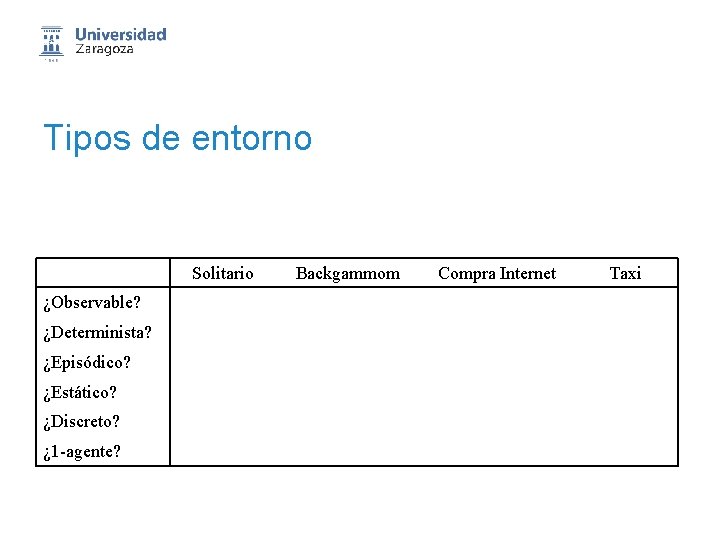 Universidad Zaragoza

Tipos de entorno

| | Solitario | Backgammom | Compra Internet | Taxi |
|---|---|---|---|---|
| ¿Observable? | | | | |
| ¿Determinista? | | | | |
| ¿Episódico? | | | | |
| ¿Estático? | | | | |
| ¿Discreto? | | | | |
| ¿1-agente? | | | | |